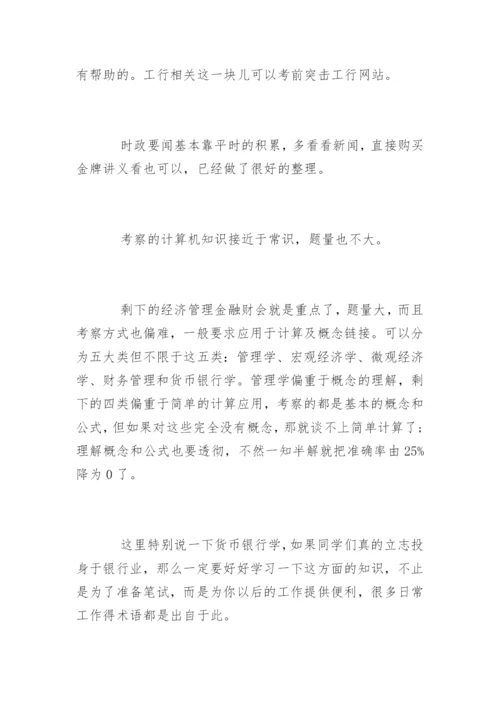 有帮助的。工行相关这一块儿可以考前突击工行网站。

时政要闻基本靠平时的积累，多看看新闻，直接购买金牌讲义看也可以，已经做了很好的整理。

考察的计算机知识接近于常识，题量也不大。

剩下的经济管理金融财会就是重点了，题量大，而且考察方式也偏难，一般要求应用于计算及概念链接。可以分为五大类但不限于这五类：管理学、宏观经济学、微观经济学、财务管理和货币银行学。管理学偏重于概念的理解，剩下的四类偏重于简单的计算应用，考察的都是基本的概念和公式，但如果对这些完全没有概念，那就谈不上简单计算了；理解概念和公式也要透彻，不然一知半解就把准确率由 25%降为 0 了。

这里特别说一下货币银行学，如果同学们真的立志投身于银行业，那么一定要好好学习一下这方面的知识，不止是为了准备笔试，而是为你以后的工作提供便利，很多日常工作得术语都是出自于此。